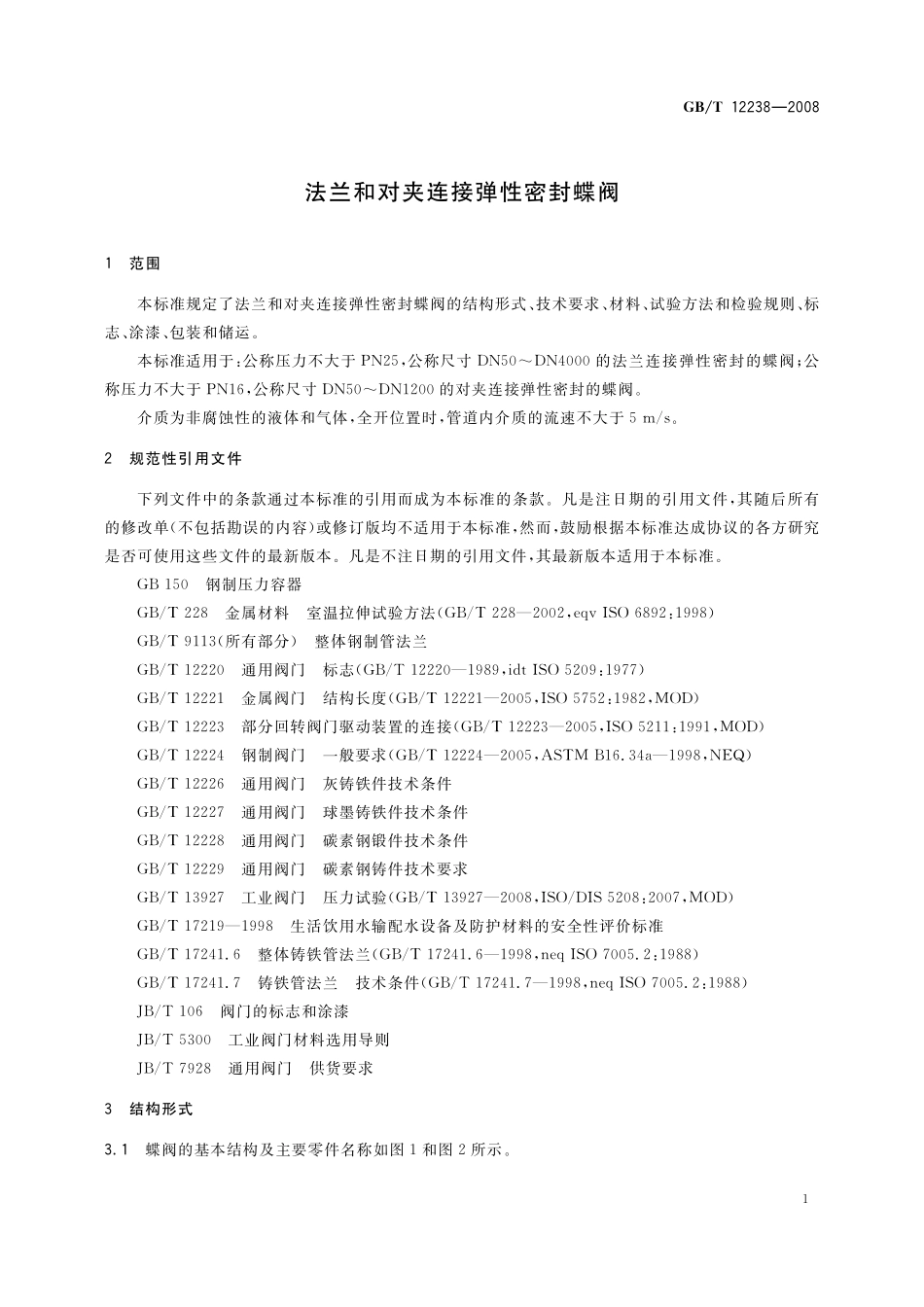 GB/T 12238—2008

法兰和对夹连接弹性密封蝶阀

1 范围

本标准规定了法兰和对夹连接弹性密封蝶阀的结构形式、技术要求、材料、试验方法和检验规则、标志、涂漆、包装和储运。

本标准适用于：公称压力不大于 PN25，公称尺寸 DN50～DN4000 的法兰连接弹性密封的蝶阀；公称压力不大于 PN16，公称尺寸 DN50～DN1200 的对夹连接弹性密封的蝶阀。

介质为非腐蚀性的液体和气体，全开位置时，管道内介质的流速不大于 5 m/s。

2 规范性引用文件

下列文件中的条款通过本标准的引用而成为本标准的条款。凡是注日期的引用文件，其随后所有的修改单（不包括勘误的内容）或修订版均不适用于本标准，然而，鼓励根据本标准达成协议的各方研究是否可使用这些文件的最新版本。凡是不注日期的引用文件，其最新版本适用于本标准。

GB 150 钢制压力容器

GB/T 228 金属材料 室温拉伸试验方法（GB/T 228—2002，eqv ISO 6892：1998）

GB/T 9113（所有部分） 整体钢制管法兰

GB/T 12220 通用阀门 标志（GB/T 12220—1989，idt ISO 5209：1977）

GB/T 12221 金属阀门 结构长度（GB/T 12221—2005，ISO 5752：1982，MOD）

GB/T 12223 部分回转阀门驱动装置的连接（GB/T 12223—2005，ISO 5211：1991，MOD）

GB/T 12224 钢制阀门 一般要求（GB/T 12224—2005，ASTM B16.34a—1998，NEQ）

GB/T 12226 通用阀门 灰铸铁件技术条件

GB/T 12227 通用阀门 球墨铸铁件技术条件

GB/T 12228 通用阀门 碳素钢锻件技术条件

GB/T 12229 通用阀门 碳素钢铸件技术要求

GB/T 13927 工业阀门 压力试验（GB/T 13927—2008，ISO/DIS 5208：2007，MOD）

GB/T 17219—1998 生活饮用水输配水设备及防护材料的安全性评价标准

GB/T 17241.6 整体铸铁管法兰（GB/T 17241.6—1998，neq ISO 7005.2：1988）

GB/T 17241.7 铸铁管法兰 技术条件（GB/T 17241.7—1998，neq ISO 7005.2：1988）

JB/T 106 阀门的标志和涂漆

JB/T 5300 工业阀门材料选用导则

JB/T 7928 通用阀门 供货要求

3 结构形式

3.1 蝶阀的基本结构及主要零件名称如图 1 和图 2 所示。

1